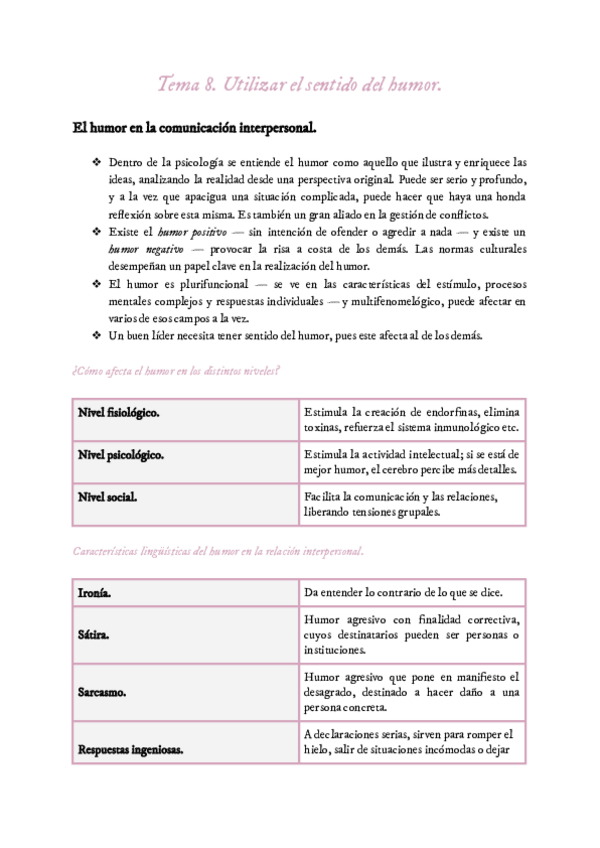 Tema 8. Utilizar el sentido del humor.

El humor en la comunicación interpersonal.

❖ Dentro de la psicología se entiende el humor como aquello que ilustra y enriquece las ideas, analizando la realidad desde una perspectiva original. Puede ser serio y profundo, y a la vez que apacigua una situación complicada, puede hacer que haya una honda reflexión sobre esta misma. Es también un gran aliado en la gestión de conflictos.
❖ Existe el humor positivo — sin intención de ofender o agredir a nada — y existe un humor negativo — provocar la risa a costa de los demás. Las normas culturales desempeñan un papel clave en la realización del humor.
❖ El humor es plurifuncional — se ve en las características del estímulo, procesos mentales complejos y respuestas individuales — y multifenomelógico, puede afectar en varios de esos campos a la vez.
❖ Un buen líder necesita tener sentido del humor, pues este afecta al de los demás.

¿Cómo afecta el humor en los distintos niveles?

| Nivel fisiológico. | Estimula la creación de endorfinas, elimina toxinas, refuerza el sistema inmunológico etc. |
|---|---|
| Nivel psicológico. | Estimula la actividad intelectual; si se está de mejor humor, el cerebro percibe más detalles. |
| Nivel social. | Facilita la comunicación y las relaciones, liberando tensiones grupales. |

Características lingüísticas del humor en la relación interpersonal.

| Ironía. | Da entender lo contrario de lo que se dice. |
|---|---|
| Sátira. | Humor agresivo con finalidad correctiva, cuyos destinatarios pueden ser personas o instituciones. |
| Sarcasmo. | Humor agresivo que pone en manifiesto el desagrado, destinado a hacer daño a una persona concreta. |
| Respuestas ingeniosas. | A declaraciones serias, sirven para romper el hielo, salir de situaciones incómodas o dejar |